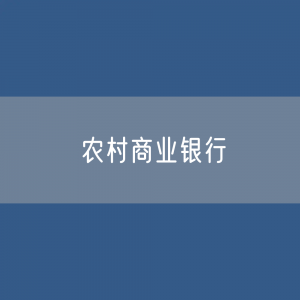 农村商业银行